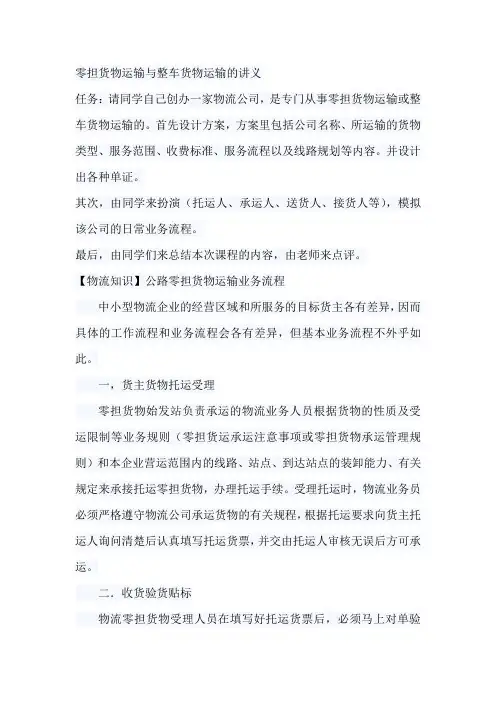 零担货物运输与整车货物运输的讲义

任务：请同学自己创办一家物流公司，是专门从事零担货物运输或整车货物运输的。首先设计方案，方案里包括公司名称、所运输的货物类型、服务范围、收费标准、服务流程以及线路规划等内容。并设计出各种单证。

其次，由同学来扮演（托运人、承运人、送货人、接货人等），模拟该公司的日常业务流程。

最后，由同学们来总结本次课程的内容，由老师来点评。

【物流知识】公路零担货物运输业务流程

中小型物流企业的经营区域和所服务的目标货主各有差异，因而具体的工作流程和业务流程会各有差异，但基本业务流程不外乎如此。

一，货主货物托运受理

零担货物始发站负责承运的物流业务人员根据货物的性质及受运限制等业务规则（零担货运承运注意事项或零担货物承运管理规则）和本企业营运范围内的线路、站点、到达站点的装卸能力、有关规定来承接托运零担货物，办理托运手续。受理托运时，物流业务员必须严格遵守物流公司承运货物的有关规程，根据托运要求向货主托运人询问清楚后认真填写托运货票，并交由托运人审核无误后方可承运。

二．收货验货贴标

物流零担货物受理人员在填写好托运货票后，必须马上对单验